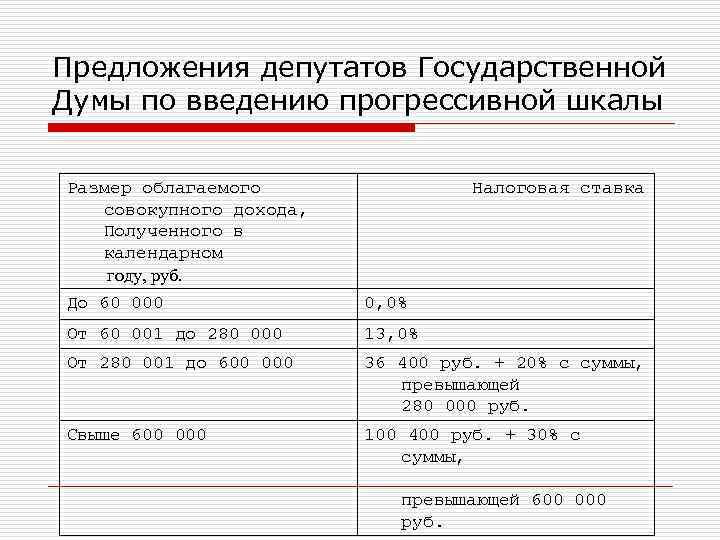 Предложения депутатов Государственной Думы по введению прогрессивной шкалы

| Размер облагаемого совокупного дохода, Полученного в календарном году, руб. | Налоговая ставка |
|---|---|
| До 60 000 | 0,0% |
| От 60 001 до 280 000 | 13,0% |
| От 280 001 до 600 000 | 36 400 руб. + 20% с суммы, превышающей 280 000 руб. |
| Свыше 600 000 | 100 400 руб. + 30% с суммы, превышающей 600 000 руб. |